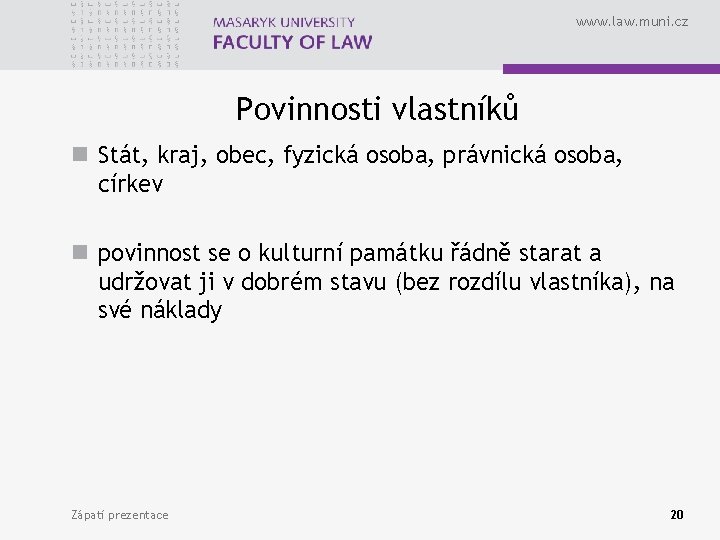 MASARYK UNIVERSITY
FACULTY OF LAW

www.law.muni.cz

Povinnosti vlastníků

Stát, kraj, obec, fyzická osoba, právnická osoba, církev

povinnost se o kulturní památku řádně starat a udržovat ji v dobrém stavu (bez rozdílu vlastníka), na své náklady

Zápatí prezentace

20